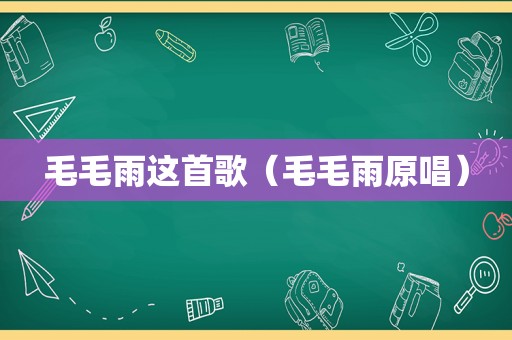 毛毛雨这首歌（毛毛雨原唱）